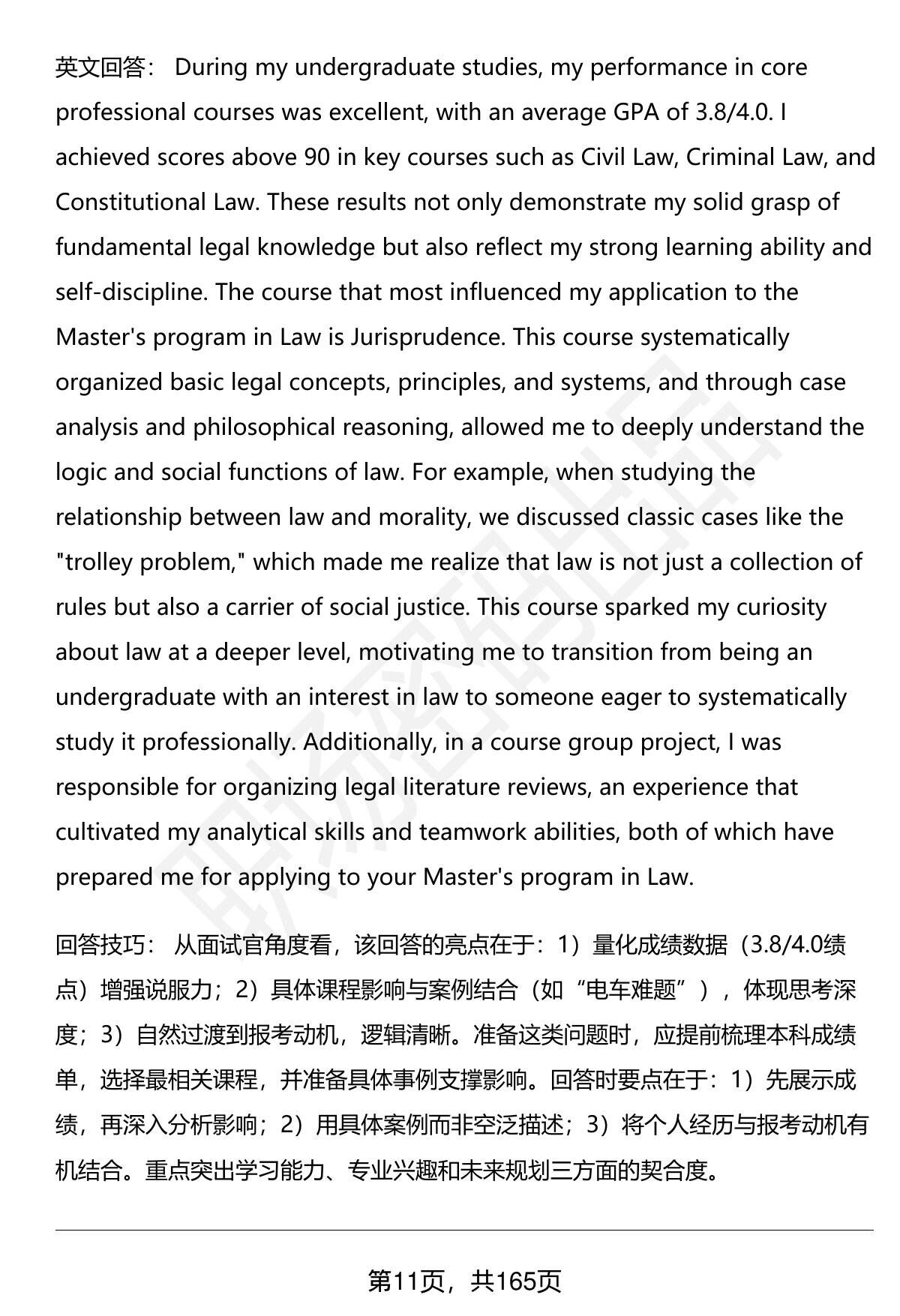 英文回答： During my undergraduate studies, my performance in core professional courses was excellent, with an average GPA of 3.8/4.0. I achieved scores above 90 in key courses such as Civil Law, Criminal Law, and Constitutional Law. These results not only demonstrate my solid grasp of fundamental legal knowledge but also reflect my strong learning ability and self-discipline. The course that most influenced my application to the Master's program in Law is Jurisprudence. This course systematically organized basic legal concepts, principles, and systems, and through case analysis and philosophical reasoning, allowed me to deeply understand the logic and social functions of law. For example, when studying the relationship between law and morality, we discussed classic cases like the "trolley problem," which made me realize that law is not just a collection of rules but also a carrier of social justice. This course sparked my curiosity about law at a deeper level, motivating me to transition from being an undergraduate with an interest in law to someone eager to systematically study it professionally. Additionally, in a course group project, I was responsible for organizing legal literature reviews, an experience that cultivated my analytical skills and teamwork abilities, both of which have prepared me for applying to your Master's program in Law.

回答技巧： 从面试官角度看，该回答的亮点在于：1）量化成绩数据（3.8/4.0绩点）增强说服力；2）具体课程影响与案例结合（如“电车难题”），体现思考深度；3）自然过渡到报考动机，逻辑清晰。准备这类问题时，应提前梳理本科成绩单，选择最相关课程，并准备具体事例支撑影响。回答时要点在于：1）先展示成绩，再深入分析影响；2）用具体案例而非空泛描述；3）将个人经历与报考动机有机结合。重点突出学习能力、专业兴趣和未来规划三方面的契合度。

第11页，共165页